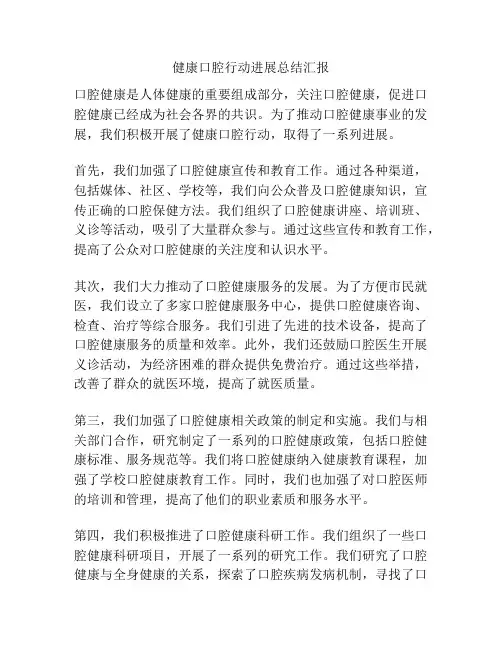 健康口腔行动进展总结汇报

口腔健康是人体健康的重要组成部分，关注口腔健康，促进口腔健康已经成为社会各界的共识。为了推动口腔健康事业的发展，我们积极开展了健康口腔行动，取得了一系列进展。

首先，我们加强了口腔健康宣传和教育工作。通过各种渠道，包括媒体、社区、学校等，我们向公众普及口腔健康知识，宣传正确的口腔保健方法。我们组织了口腔健康讲座、培训班、义诊等活动，吸引了大量群众参与。通过这些宣传和教育工作，提高了公众对口腔健康的关注度和认识水平。

其次，我们大力推动了口腔健康服务的发展。为了方便市民就医，我们设立了多家口腔健康服务中心，提供口腔健康咨询、检查、治疗等综合服务。我们引进了先进的技术设备，提高了口腔健康服务的质量和效率。此外，我们还鼓励口腔医生开展义诊活动，为经济困难的群众提供免费治疗。通过这些举措，改善了群众的就医环境，提高了就医质量。

第三，我们加强了口腔健康相关政策的制定和实施。我们与相关部门合作，研究制定了一系列的口腔健康政策，包括口腔健康标准、服务规范等。我们将口腔健康纳入健康教育课程，加强了学校口腔健康教育工作。同时，我们也加强了对口腔医师的培训和管理，提高了他们的职业素质和服务水平。

第四，我们积极推进了口腔健康科研工作。我们组织了一些口腔健康科研项目，开展了一系列的研究工作。我们研究了口腔健康与全身健康的关系，探索了口腔疾病发病机制，寻找了口